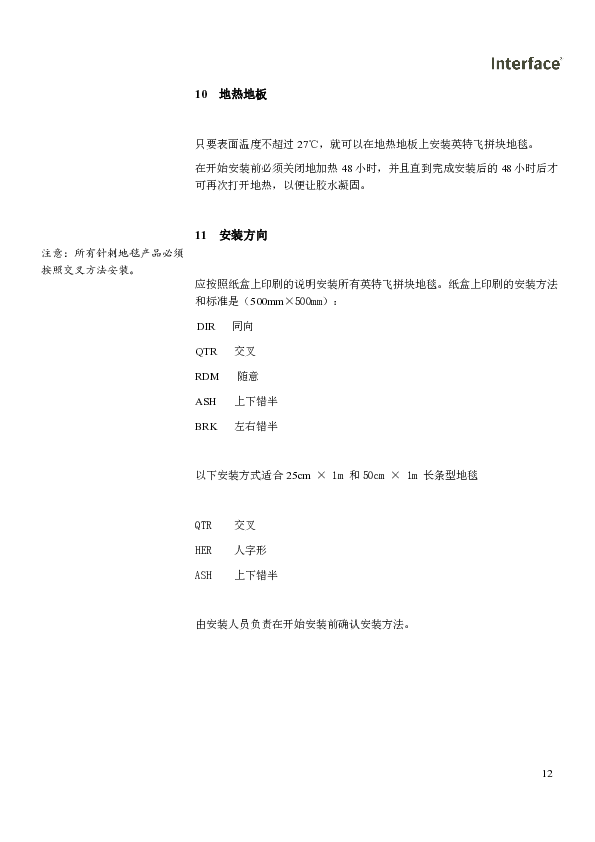 Interface

10 地热地板

只要表面温度不超过 27℃，就可以在地热地板上安装英特飞拼块地毯。

在开始安装前必须关闭地加热 48 小时，并且直到完成安装后的 48 小时后才可再次打开地热，以便让胶水凝固。

11 安装方向

注意：所有针刺地毯产品必须按照交叉方法安装。

应按照纸盒上印刷的说明安装所有英特飞拼块地毯。纸盒上印刷的安装方法和标准是（500mm×500mm）：

DIR 同向

QTR 交叉

RDM 随意

ASH 上下错半

BRK 左右错半

以下安装方式适合 25cm × 1m 和 50cm × 1m 长条型地毯

QTR 交叉

HER 人字形

ASH 上下错半

由安装人员负责在开始安装前确认安装方法。

12